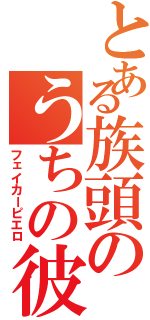 とある族頭の
うちの彼
フェイカーピエロ